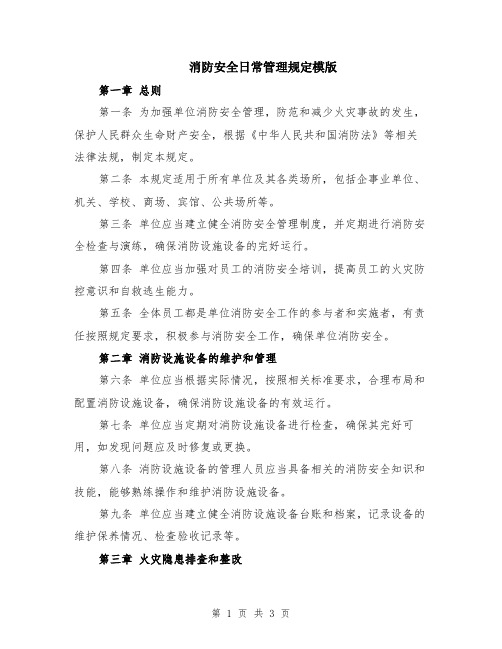 消防安全日常管理规定模版

第一章 总则

第一条 为加强单位消防安全管理，防范和减少火灾事故的发生，保护人民群众生命财产安全，根据《中华人民共和国消防法》等相关法律法规，制定本规定。

第二条 本规定适用于所有单位及其各类场所，包括企事业单位、机关、学校、商场、宾馆、公共场所等。

第三条 单位应当建立健全消防安全管理制度，并定期进行消防安全检查与演练，确保消防设施设备的完好运行。

第四条 单位应当加强对员工的消防安全培训，提高员工的火灾防控意识和自救逃生能力。

第五条 全体员工都是单位消防安全工作的参与者和实施者，有责任按照规定要求，积极参与消防安全工作，确保单位消防安全。

第二章 消防设施设备的维护和管理

第六条 单位应当根据实际情况，按照相关标准要求，合理布局和配置消防设施设备，确保消防设施设备的有效运行。

第七条 单位应当定期对消防设施设备进行检查，确保其完好可用，如发现问题应及时修复或更换。

第八条 消防设施设备的管理人员应当具备相关的消防安全知识和技能，能够熟练操作和维护消防设施设备。

第九条 单位应当建立健全消防设施设备台账和档案，记录设备的维护保养情况、检查验收记录等。

第三章 火灾隐患排查和整改

第 1 页 共 3 页